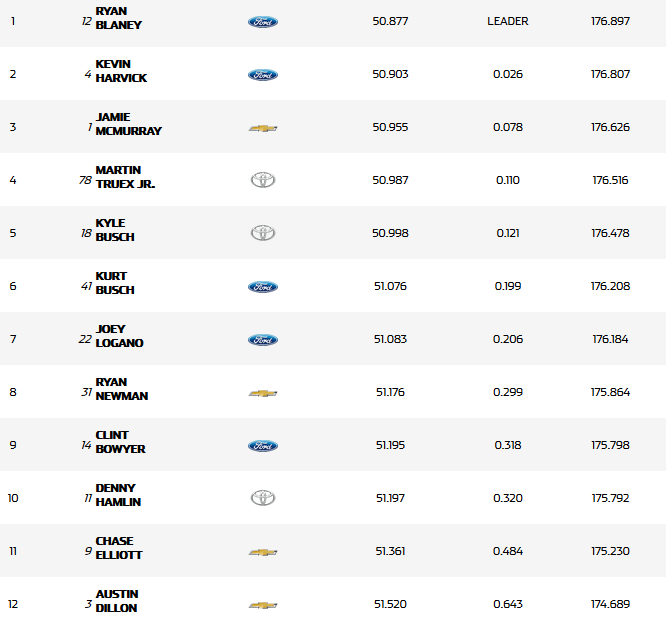 | 1 | 12 | RYAN BLANEY | Ford | 50.877 | LEADER | 176.897 |
|---|---|---|---|---|---|---|
| 2 | 4 | KEVIN HARVICK | Ford | 50.903 | 0.026 | 176.807 |
| 3 | 1 | JAMIE MCMURRAY | | 50.955 | 0.078 | 176.626 |
| 4 | 78 | MARTIN TRUEX JR. | | 50.987 | 0.110 | 176.516 |
| 5 | 18 | KYLE BUSCH | | 50.998 | 0.121 | 176.478 |
| 6 | 41 | KURT BUSCH | Ford | 51.076 | 0.199 | 176.208 |
| 7 | 22 | JOEY LOGANO | Ford | 51.083 | 0.206 | 176.184 |
| 8 | 31 | RYAN NEWMAN | | 51.176 | 0.299 | 175.864 |
| 9 | 14 | CLINT BOWYER | Ford | 51.195 | 0.318 | 175.798 |
| 10 | 11 | DENNY HAMLIN | | 51.197 | 0.320 | 175.792 |
| 11 | 9 | CHASE ELLIOTT | | 51.361 | 0.484 | 175.230 |
| 12 | 3 | AUSTIN DILLON | | 51.520 | 0.643 | 174.689 |